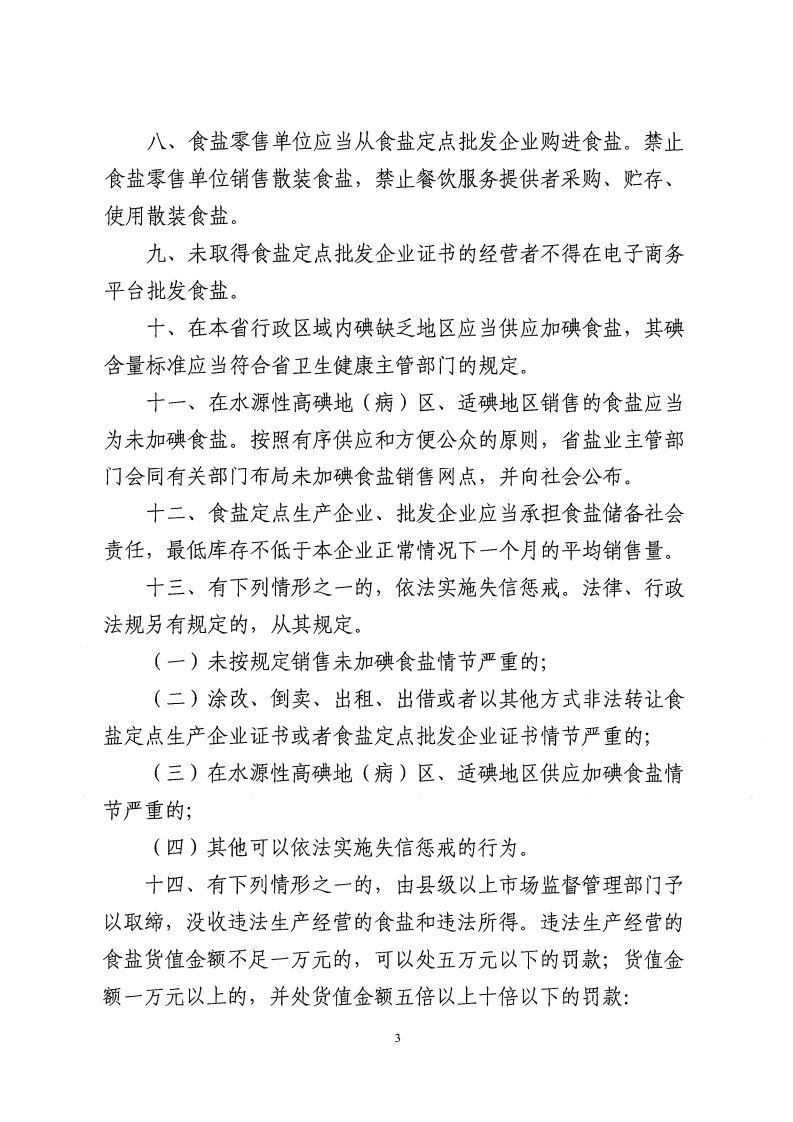 八、食盐零售单位应当从食盐定点批发企业购进食盐。禁止食盐零售单位销售散装食盐，禁止餐饮服务提供者采购、贮存、使用散装食盐。

九、未取得食盐定点批发企业证书的经营者不得在电子商务平台批发食盐。

十、在本省行政区域内碘缺乏地区应当供应加碘食盐，其碘含量标准应当符合省卫生健康主管部门的规定。

十一、在水源性高碘地（病）区、适碘地区销售的食盐应当为未加碘食盐。按照有序供应和方便公众的原则，省盐业主管部门会同有关部门布局未加碘食盐销售网点，并向社会公布。

十二、食盐定点生产企业、批发企业应当承担食盐储备社会责任，最低库存不低于本企业正常情况下一个月的平均销售量。

十三、有下列情形之一的，依法实施失信惩戒。法律、行政法规另有规定的，从其规定。

（一）未按规定销售未加碘食盐情节严重的；

（二）涂改、倒卖、出租、出借或者以其他方式非法转让食盐定点生产企业证书或者食盐定点批发企业证书情节严重的；

（三）在水源性高碘地（病）区、适碘地区供应加碘食盐情节严重的；

（四）其他可以依法实施失信惩戒的行为。

十四、有下列情形之一的，由县级以上市场监督管理部门予以取缔，没收违法生产经营的食盐和违法所得。违法生产经营的食盐货值金额不足一万元的，可以处五万元以下的罚款；货值金额一万元以上的，并处货值金额五倍以上十倍以下的罚款：

3